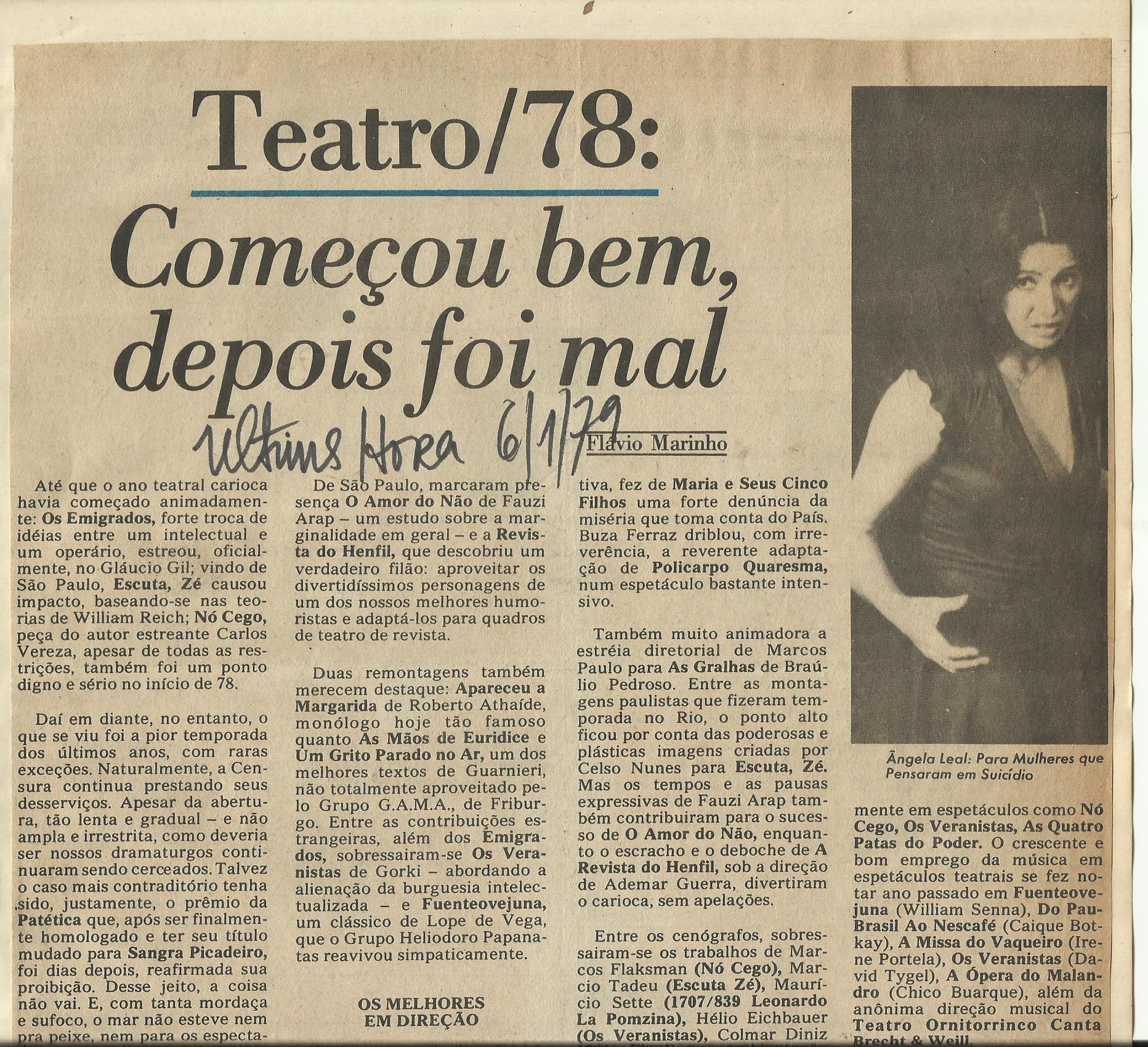 Teatro/78:

Começou bem, depois foi mal

Ultima Hora 6/1/79

Flávio Marinho

Até que o ano teatral carioca havia começado animadamente: Os Emigrados, forte troca de idéias entre um intelectual e um operário, estreou, oficialmente, no Gláucio Gil; vindo de São Paulo, Escuta, Zé causou impacto, baseando-se nas teorias de William Reich; Nó Cego, peça do autor estreante Carlos Vereza, apesar de todas as restrições, também foi um ponto digno e sério no início de 78.

Daí em diante, no entanto, o que se viu foi a pior temporada dos últimos anos, com raras exceções. Naturalmente, a Censura continua prestando seus desserviços. Apesar da abertura, tão lenta e gradual – e não ampla e irrestrita, como deveria ser nossos dramaturgos continuaram sendo cerceados. Talvez o caso mais contraditório tenha sido, justamente, o prêmio da Patética que, após ser finalmente homologado e ter seu título mudado para Sangra Picadeiro, foi dias depois, reafirmada sua proibição. Desse jeito, a coisa não vai. E, com tanta mordaça e sufoco, o mar não esteve nem pra peixe, nem para os especta-

De São Paulo, marcaram presença O Amor do Não de Fauzi Arap – um estudo sobre a marginalidade em geral – e a Revista do Henfil, que descobriu um verdadeiro filão: aproveitar os divertidíssimos personagens de um dos nossos melhores humoristas e adaptá-los para quadros de teatro de revista.

Duas remontagens também merecem destaque: Apareceu a Margarida de Roberto Athaíde, monólogo hoje tão famoso quanto As Mãos de Euridice e Um Grito Parado no Ar, um dos melhores textos de Guarnieri, não totalmente aproveitado pelo Grupo G.A.M.A., de Friburgo. Entre as contribuições estrangeiras, além dos Emigrados, sobressairam-se Os Veranistas de Gorki – abordando a alienação da burguesia intelectualizada – e Fuenteovejuna, um clássico de Lope de Vega, que o Grupo Heliodoro Papanatas reavivou simpaticamente.

OS MELHORES EM DIREÇÃO

tiva, fez de Maria e Seus Cinco Filhos uma forte denúncia da miséria que toma conta do País. Buza Ferraz driblou, com irreverência, a reverente adaptação de Policarpo Quaresma, num espetáculo bastante intensivo.

Também muito animadora a estréia diretorial de Marcos Paulo para As Gralhas de Braúlio Pedroso. Entre as montagens paulistas que fizeram temporada no Rio, o ponto alto ficou por conta das poderosas e plásticas imagens criadas por Celso Nunes para Escuta, Zé. Mas os tempos e as pausas expressivas de Fauzi Arap também contribuiram para o sucesso de O Amor do Não, enquanto o escracho e o deboche de A Revista do Henfil, sob a direção de Ademar Guerra, divertiram o carioca, sem apelações.

Entre os cenógrafos, sobressairam-se os trabalhos de Marcos Flaksman (Nó Cego), Marcio Tadeu (Escuta Zé), Maurício Sette (1707/839 Leonardo La Pomzina), Hélio Eichbauer (Os Veranistas), Colmar Diniz

Ângela Leal: Para Mulheres que Pensaram em Suicídio

mente em espetáculos como Nó Cego, Os Veranistas, As Quatro Patas do Poder. O crescente e bom emprego da música em espetáculos teatrais se fez notar ano passado em Fuenteovejuna (William Senna), Do Pau-Brasil Ao Nescafé (Caique Botkay), A Missa do Vaqueiro (Irene Portela), Os Veranistas (David Tygel), A Ópera do Malandro (Chico Buarque), além da anônima direção musical do Teatro Ornitorrinco Canta Brecht & Weill.